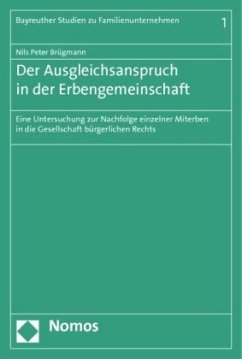 Bayreuther Studien zu Familienunternehmen 1

Nils Peter Brügmann

Der Ausgleichsanspruch in der Erbengemeinschaft

Eine Untersuchung zur Nachfolge einzelner Miterben in die Gesellschaft bürgerlichen Rechts

Nomos